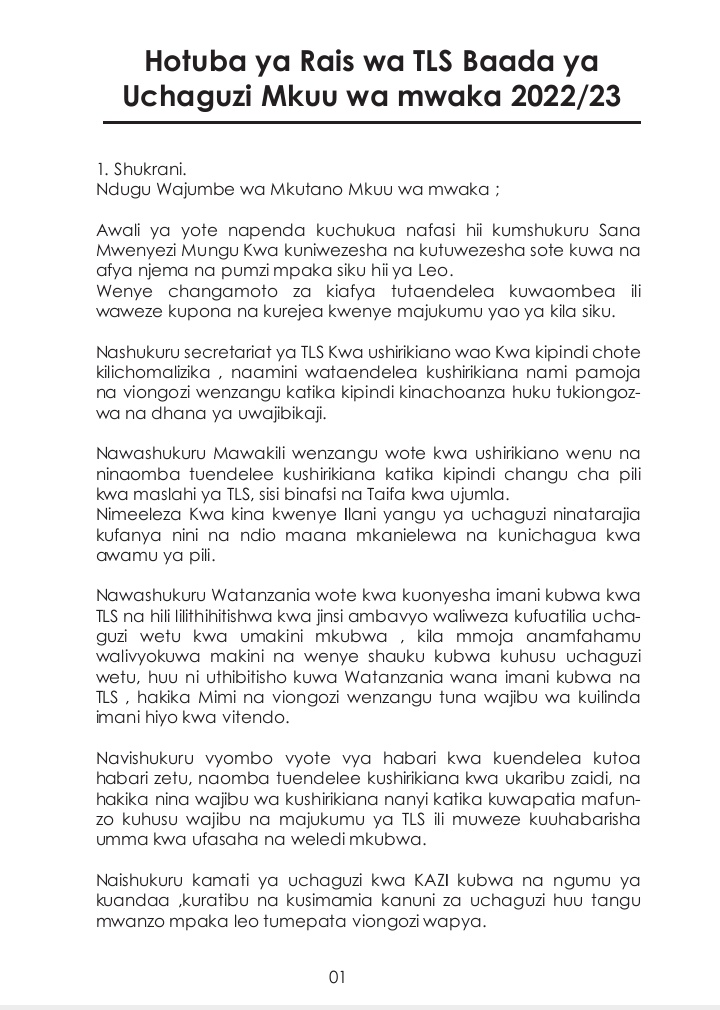 Hotuba ya Rais wa TLS Baada ya Uchaguzi Mkuu wa mwaka 2022/23

1. Shukrani.
Ndugu Wajumbe wa Mkutano Mkuu wa mwaka ;

Awali ya yote napenda kuchukua nafasi hii kumshukuru Sana Mwenyezi Mungu Kwa kuniwezesha na kutuwezesha sote kuwa na afya njema na pumzi mpaka siku hii ya Leo.
Wenye changamoto za kiafya tutaendelea kuwaombea ili waweze kupona na kurejea kwenye majukumu yao ya kila siku.

Nashukuru secretariat ya TLS Kwa ushirikiano wao Kwa kipindi chote kilichomalizika , naamini wataendelea kushirikiana nami pamoja na viongozi wenzangu katika kipindi kinachoanza huku tukiongozwa na dhana ya uwajibikaji.

Nawashukuru Mawakili wenzangu wote kwa ushirikiano wenu na ninaomba tuendelee kushirikiana katika kipindi changu cha pili kwa maslahi ya TLS, sisi binafsi na Taifa kwa ujumla.
Nimeeleza Kwa kina kwenye Ilani yangu ya uchaguzi ninatarajia kufanya nini na ndio maana mkanielewa na kunichagua kwa awamu ya pili.

Nawashukuru Watanzania wote kwa kuonyesha imani kubwa kwa TLS na hili lilithihitishwa kwa jinsi ambavyo waliweza kufuatilia uchaguzi wetu kwa umakini mkubwa , kila mmoja anamfahamu walivyokuwa makini na wenye shauku kubwa kuhusu uchaguzi wetu, huu ni uthibitisho kuwa Watanzania wana imani kubwa na TLS , hakika Mimi na viongozi wenzangu tuna wajibu wa kuilinda imani hiyo kwa vitendo.

Navishukuru vyombo vyote vya habari kwa kuendelea kutoa habari zetu, naomba tuendelee kushirikiana kwa ukaribu zaidi, na hakika nina wajibu wa kushirikiana nanyi katika kuwapatia mafunzo kuhusu wajibu na majukumu ya TLS ili muweze kuuhabarisha umma kwa ufasaha na weledi mkubwa.

Naishukuru kamati ya uchaguzi kwa KAZI kubwa na ngumu ya kuandaa ,kuratibu na kusimamia kanuni za uchaguzi huu tangu mwanzo mpaka leo tumepata viongozi wapya.

01